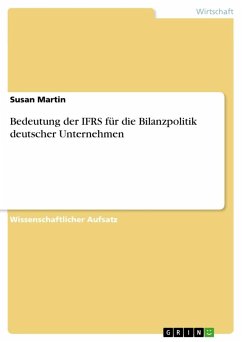 Wirtschaft

Susan Martin

Bedeutung der IFRS für die Bilanzpolitik deutscher Unternehmen

Wissenschaftlicher Aufsatz

GRIN